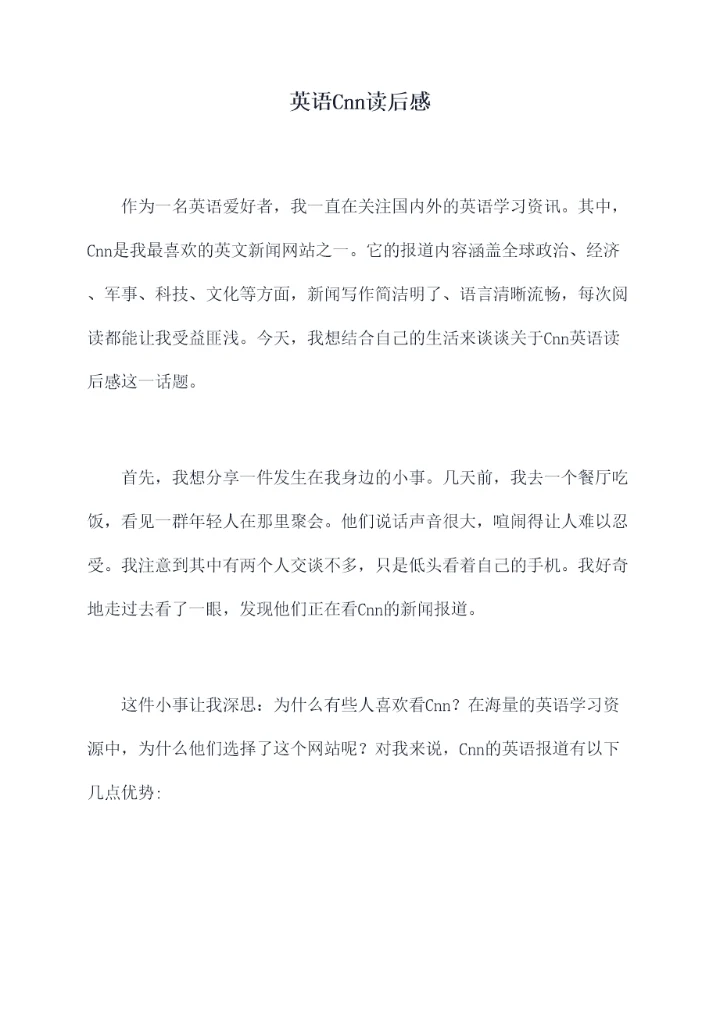 英语Cnn读后感

作为一名英语爱好者，我一直在关注国内外的英语学习资讯。其中，Cnn是我最喜欢的英文新闻网站之一。它的报道内容涵盖全球政治、经济、军事、科技、文化等方面，新闻写作简洁明了、语言清晰流畅，每次阅读都能让我受益匪浅。今天，我想结合自己的生活来谈谈关于Cnn英语读后感这一话题。

首先，我想分享一件发生在我身边的小事。几天前，我去一个餐厅吃饭，看见一群年轻人在那里聚会。他们说话声音很大，喧闹得让人难以忍受。我注意到其中有两个人交谈不多，只是低头看着自己的手机。我好奇地走过去看了一眼，发现他们正在看Cnn的新闻报道。

这件小事让我深思：为什么有些人喜欢看Cnn？在海量的英语学习资源中，为什么他们选择了这个网站呢？对我来说，Cnn的英语报道有以下几点优势: